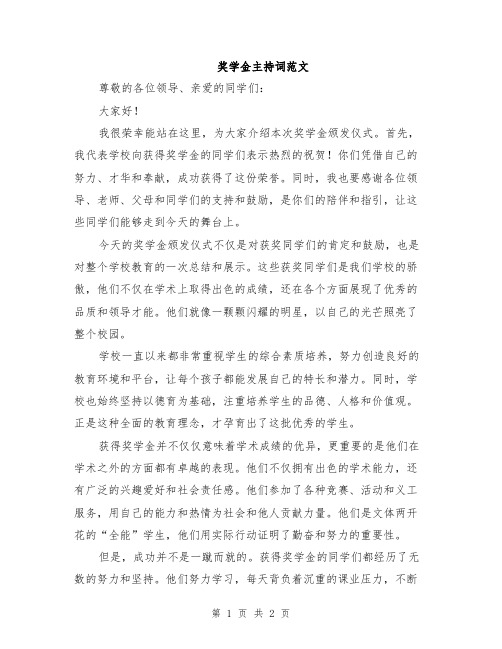 奖学金主持词范文

尊敬的各位领导、亲爱的同学们：

大家好！

我很荣幸能站在这里，为大家介绍本次奖学金颁发仪式。首先，我代表学校向获得奖学金的同学们表示热烈的祝贺！你们凭借自己的努力、才华和奉献，成功获得了这份荣誉。同时，我也要感谢各位领导、老师、父母和同学们的支持和鼓励，是你们的陪伴和指引，让这些同学们能够走到今天的舞台上。

今天的奖学金颁发仪式不仅是对获奖同学们的肯定和鼓励，也是对整个学校教育的一次总结和展示。这些获奖同学们是我们学校的骄傲，他们不仅在学术上取得出色的成绩，还在各个方面展现了优秀的品质和领导才能。他们就像一颗颗闪耀的明星，以自己的光芒照亮了整个校园。

学校一直以来都非常重视学生的综合素质培养，努力创造良好的教育环境和平台，让每个孩子都能发展自己的特长和潜力。同时，学校也始终坚持以德育为基础，注重培养学生的品德、人格和价值观。正是这种全面的教育理念，才孕育出了这批优秀的学生。

获得奖学金并不仅仅意味着学术成绩的优异，更重要的是他们在学术之外的方面都有卓越的表现。他们不仅拥有出色的学术能力，还有广泛的兴趣爱好和社会责任感。他们参加了各种竞赛、活动和义工服务，用自己的能力和热情为社会和他人贡献力量。他们是文体两开花的“全能”学生，他们用实际行动证明了勤奋和努力的重要性。

但是，成功并不是一蹴而就的。获得奖学金的同学们都经历了无数的努力和坚持。他们努力学习，每天背负着沉重的课业压力，不断

第 1 页 共 2 页